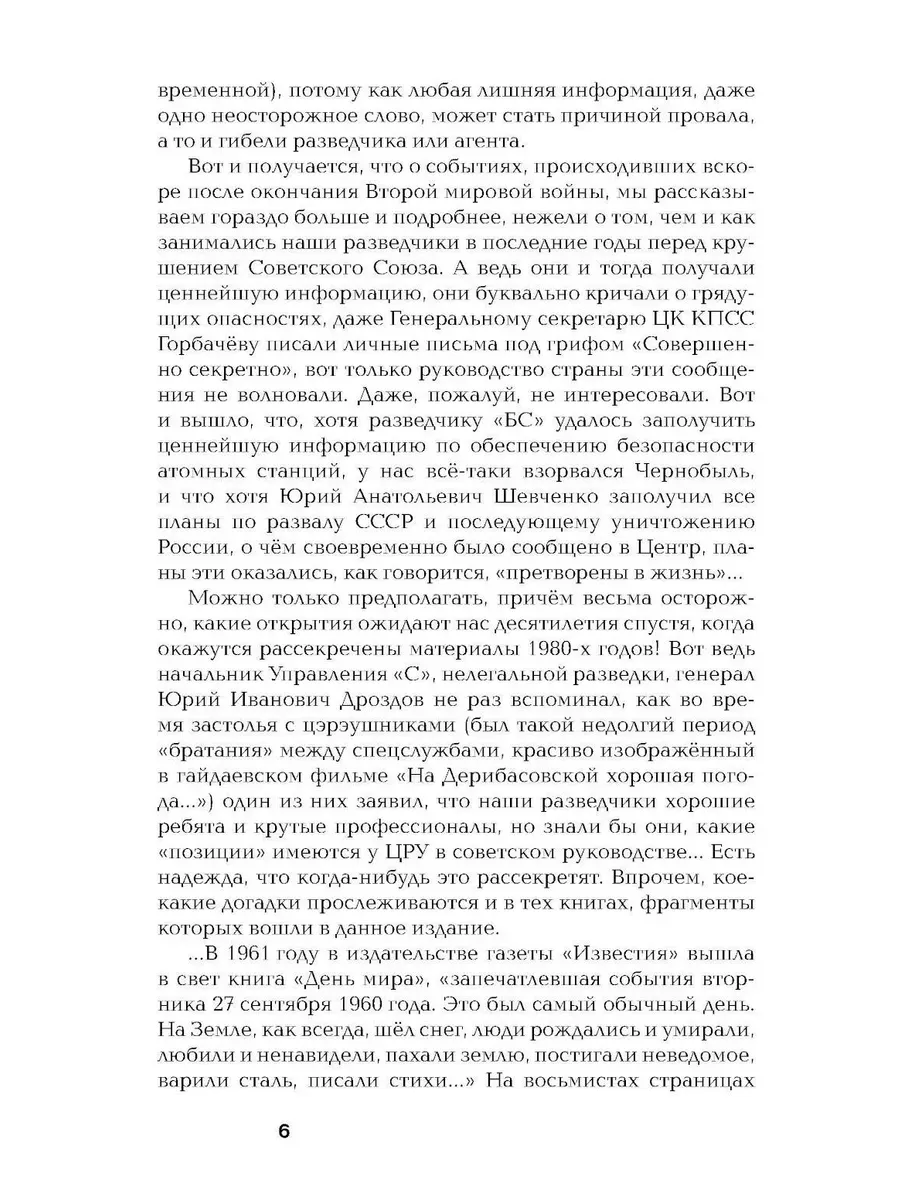 временной), потому как любая лишняя информация, даже одно неосторожное слово, может стать причиной провала, а то и гибели разведчика или агента.

Вот и получается, что о событиях, происходивших вскоре после окончания Второй мировой войны, мы рассказываем гораздо больше и подробнее, нежели о том, чем и как занимались наши разведчики в последние годы перед крушением Советского Союза. А ведь они и тогда получали ценнейшую информацию, они буквально кричали о грядущих опасностях, даже Генеральному секретарю ЦК КПСС Горбачёву писали личные письма под грифом «Совершенно секретно», вот только руководство страны эти сообщения не волновали. Даже, пожалуй, не интересовали. Вот и вышло, что, хотя разведчику «БС» удалось заполучить ценнейшую информацию по обеспечению безопасности атомных станций, у нас всё-таки взорвался Чернобыль, и что хотя Юрий Анатольевич Шевченко заполучил все планы по развалу СССР и последующему уничтожению России, о чём своевременно было сообщено в Центр, планы эти оказались, как говорится, «претворены в жизнь»...

Можно только предполагать, причём весьма осторожно, какие открытия ожидают нас десятилетия спустя, когда окажутся рассекречены материалы 1980-х годов! Вот ведь начальник Управления «С», нелегальной разведки, генерал Юрий Иванович Дроздов не раз вспоминал, как во время застолья с цэрэушниками (был такой недолгий период «братания» между спецслужбами, красиво изображённый в гайдаевском фильме «На Дерибасовской хорошая погода...») один из них заявил, что наши разведчики хорошие ребята и крутые профессионалы, но знали бы они, какие «позиции» имеются у ЦРУ в советском руководстве... Есть надежда, что когда-нибудь это рассекретят. Впрочем, кое-какие догадки прослеживаются и в тех книгах, фрагменты которых вошли в данное издание.

...В 1961 году в издательстве газеты «Известия» вышла в свет книга «День мира», «запечатлевшая события вторника 27 сентября 1960 года. Это был самый обычный день. На Земле, как всегда, шёл снег, люди рождались и умирали, любили и ненавидели, пахали землю, постигали неведомое, варили сталь, писали стихи...» На восьмистах страницах

6